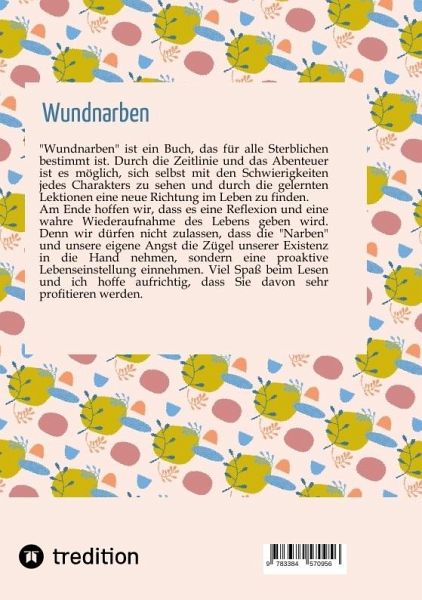 Wundnarben

"Wundnarben" ist ein Buch, das für alle Sterblichen bestimmt ist. Durch die Zeitlinie und das Abenteuer ist es möglich, sich selbst mit den Schwierigkeiten jedes Charakters zu sehen und durch die gelernten Lektionen eine neue Richtung im Leben zu finden.
Am Ende hoffen wir, dass es eine Reflexion und eine wahre Wiederaufnahme des Lebens geben wird. Denn wir dürfen nicht zulassen, dass die "Narben" und unsere eigene Angst die Zügel unserer Existenz in die Hand nehmen, sondern eine proaktive Lebenseinstellung einnehmen. Viel Spaß beim Lesen und ich hoffe aufrichtig, dass Sie davon sehr profitieren werden.

tredition

9 783384 570956